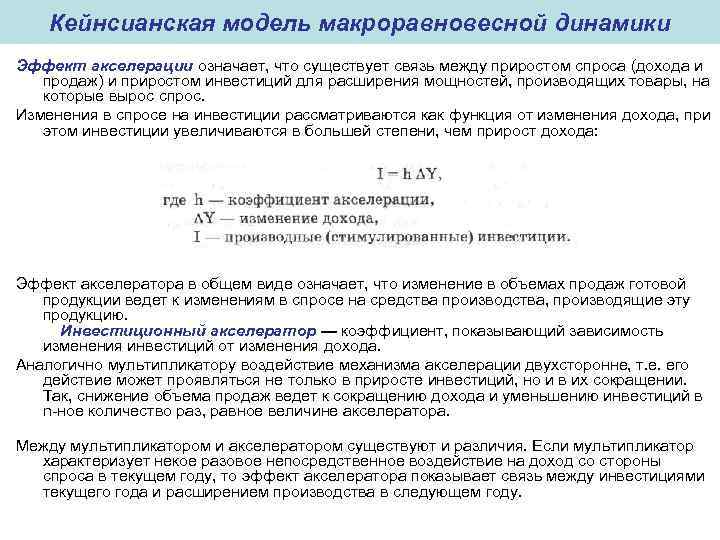 Кейнсианская модель макроравновесной динамики

Эффект акселерации означает, что существует связь между приростом спроса (дохода и продаж) и приростом инвестиций для расширения мощностей, производящих товары, на которые вырос спрос.

Изменения в спросе на инвестиции рассматриваются как функция от изменения дохода, при этом инвестиции увеличиваются в большей степени, чем прирост дохода:

$I = h \Delta Y$,

где h — коэффициент акселерации,
$\Delta Y$ — изменение дохода,
I — производные (стимулированные) инвестиции.

Эффект акселератора в общем виде означает, что изменение в объемах продаж готовой продукции ведет к изменениям в спросе на средства производства, производящие эту продукцию.

Инвестиционный акселератор — коэффициент, показывающий зависимость изменения инвестиций от изменения дохода.

Аналогично мультипликатору воздействие механизма акселерации двухсторонне, т.е. его действие может проявляться не только в приросте инвестиций, но и в их сокращении. Так, снижение объема продаж ведет к сокращению дохода и уменьшению инвестиций в n-ное количество раз, равное величине акселератора.

Между мультипликатором и акселератором существуют и различия. Если мультипликатор характеризует некое разовое непосредственное воздействие на доход со стороны спроса в текущем году, то эффект акселератора показывает связь между инвестициями текущего года и расширением производства в следующем году.